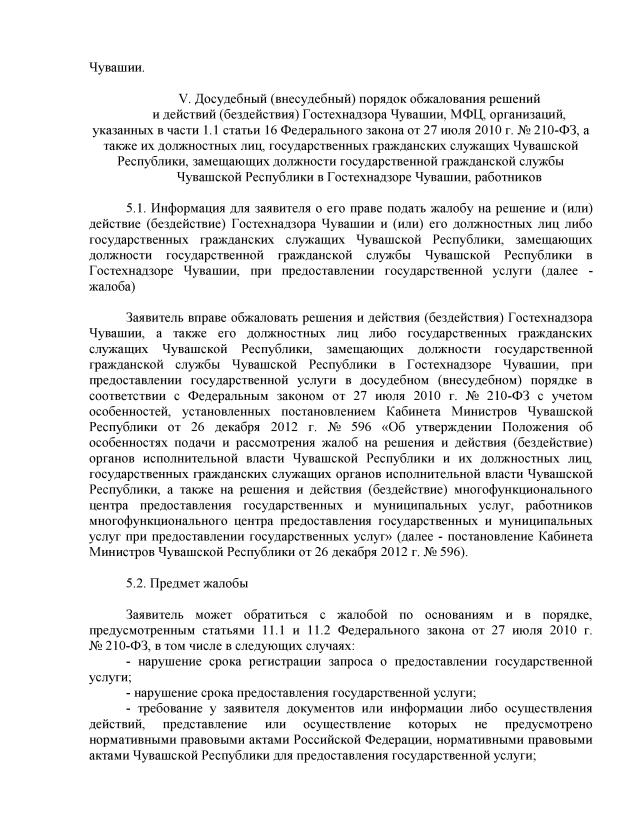 Чувашии.

V. Досудебный (внесудебный) порядок обжалования решений и действий (бездействия) Гостехнадзора Чувашии, МФЦ, организаций, указанных в части 1.1 статьи 16 Федерального закона от 27 июля 2010 г. № 210-ФЗ, а также их должностных лиц, государственных гражданских служащих Чувашской Республики, замещающих должности государственной гражданской службы Чувашской Республики в Гостехнадзоре Чувашии, работников

5.1. Информация для заявителя о его праве подать жалобу на решение и (или) действие (бездействие) Гостехнадзора Чувашии и (или) его должностных лиц либо государственных гражданских служащих Чувашской Республики, замещающих должности государственной гражданской службы Чувашской Республики в Гостехнадзоре Чувашии, при предоставлении государственной услуги (далее - жалоба)

Заявитель вправе обжаловать решения и действия (бездействия) Гостехнадзора Чувашии, а также его должностных лиц либо государственных гражданских служащих Чувашской Республики, замещающих должности государственной гражданской службы Чувашской Республики в Гостехнадзоре Чувашии, при предоставлении государственной услуги в досудебном (внесудебном) порядке в соответствии с Федеральным законом от 27 июля 2010 г. № 210-ФЗ с учетом особенностей, установленных постановлением Кабинета Министров Чувашской Республики от 26 декабря 2012 г. № 596 «Об утверждении Положения об особенностях подачи и рассмотрения жалоб на решения и действия (бездействие) органов исполнительной власти Чувашской Республики и их должностных лиц, государственных гражданских служащих органов исполнительной власти Чувашской Республики, а также на решения и действия (бездействие) многофункционального центра предоставления государственных и муниципальных услуг, работников многофункционального центра предоставления государственных и муниципальных услуг при предоставлении государственных услуг» (далее - постановление Кабинета Министров Чувашской Республики от 26 декабря 2012 г. № 596).

5.2. Предмет жалобы

Заявитель может обратиться с жалобой по основаниям и в порядке, предусмотренным статьями 11.1 и 11.2 Федерального закона от 27 июля 2010 г. № 210-ФЗ, в том числе в следующих случаях:
- нарушение срока регистрации запроса о предоставлении государственной услуги;
- нарушение срока предоставления государственной услуги;
- требование у заявителя документов или информации либо осуществления действий, представление или осуществление которых не предусмотрено нормативными правовыми актами Российской Федерации, нормативными правовыми актами Чувашской Республики для предоставления государственной услуги;